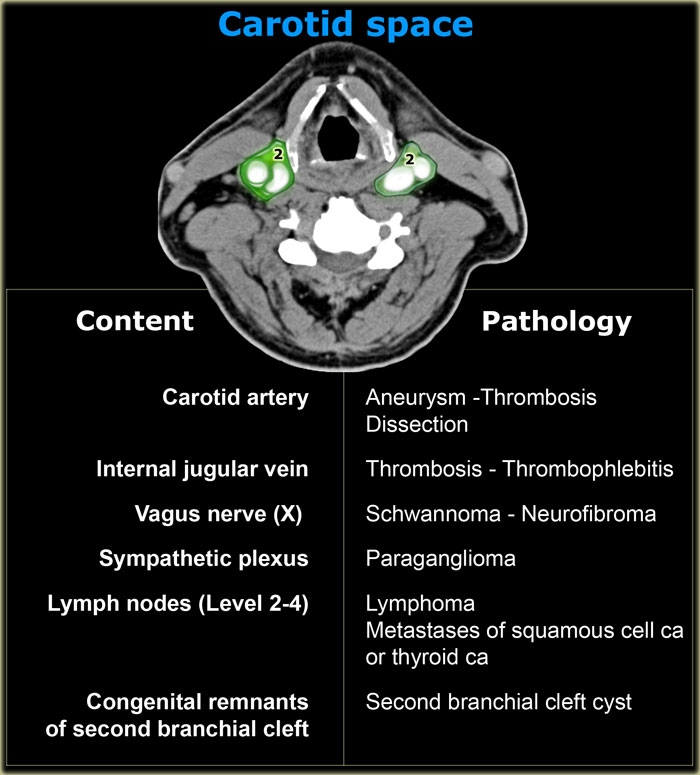 Carotid space

2

2

| Content | Pathology |
|---|---|
| Carotid artery | Aneurysm -Thrombosis Dissection |
| Internal jugular vein | Thrombosis - Thrombophlebitis |
| Vagus nerve (X) | Schwannoma - Neurofibroma |
| Sympathetic plexus | Paraganglioma |
| Lymph nodes (Level 2-4) | Lymphoma Metastases of squamous cell ca or thyroid ca |
| Congenital remnants of second branchial cleft | Second branchial cleft cyst |